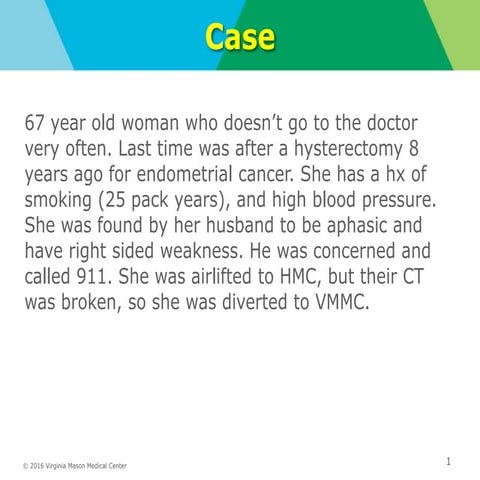 Case

67 year old woman who doesn't go to the doctor very often. Last time was after a hysterectomy 8 years ago for endometrial cancer. She has a hx of smoking (25 pack years), and high blood pressure. She was found by her husband to be aphasic and have right sided weakness. He was concerned and called 911. She was airlifted to HMC, but their CT was broken, so she was diverted to VMMC.

© 2016 Virginia Mason Medical Center

1